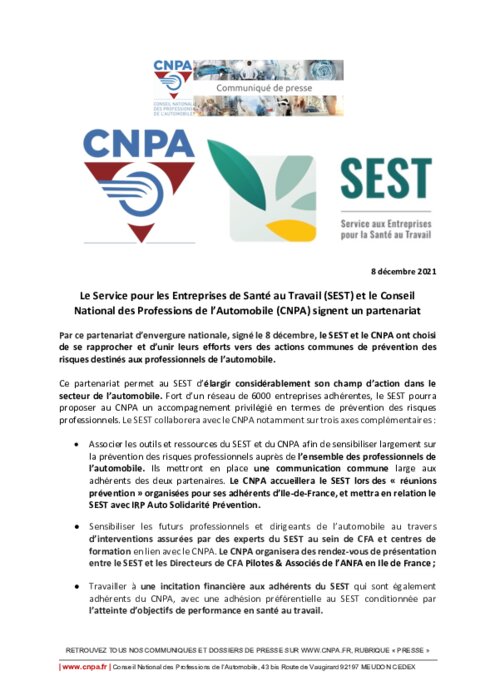 CNPA
CONSEIL NATIONAL DES PROFESSIONS DE L'AUTOMOBILE
Communiqué de presse

CNPA

SEST
Service aux Entreprises pour la Santé au Travail

8 décembre 2021

Le Service pour les Entreprises de Santé au Travail (SEST) et le Conseil National des Professions de l'Automobile (CNPA) signent un partenariat

Par ce partenariat d'envergure nationale, signé le 8 décembre, le SEST et le CNPA ont choisi de se rapprocher et d'unir leurs efforts vers des actions communes de prévention des risques destinés aux professionnels de l'automobile.

Ce partenariat permet au SEST d'élargir considérablement son champ d'action dans le secteur de l'automobile. Fort d'un réseau de 6000 entreprises adhérentes, le SEST pourra proposer au CNPA un accompagnement privilégié en termes de prévention des risques professionnels. Le SEST collaborera avec le CNPA notamment sur trois axes complémentaires :

• Associer les outils et ressources du SEST et du CNPA afin de sensibiliser largement sur la prévention des risques professionnels auprès de l'ensemble des professionnels de l'automobile. Ils mettront en place une communication commune large aux adhérents des deux partenaires. Le CNPA accueillera le SEST lors des « réunions prévention » organisées pour ses adhérents d'Ile-de-France, et mettra en relation le SEST avec IRP Auto Solidarité Prévention.

• Sensibiliser les futurs professionnels et dirigeants de l'automobile au travers d'interventions assurées par des experts du SEST au sein de CFA et centres de formation en lien avec le CNPA. Le CNPA organisera des rendez-vous de présentation entre le SEST et les Directeurs de CFA Pilotes & Associés de l'ANFA en Ile de France ;

• Travailler à une incitation financière aux adhérents du SEST qui sont également adhérents du CNPA, avec une adhésion préférentielle au SEST conditionnée par l'atteinte d'objectifs de performance en santé au travail.

RETROUVEZ TOUS NOS COMMUNIQUES ET DOSSIERS DE PRESSE SUR WWW.CNPA.FR, RUBRIQUE « PRESSE »

| www.cnpa.fr | Conseil National des Professions de l'Automobile, 43 bis Route de Vaugirard 92197 MEUDON CEDEX